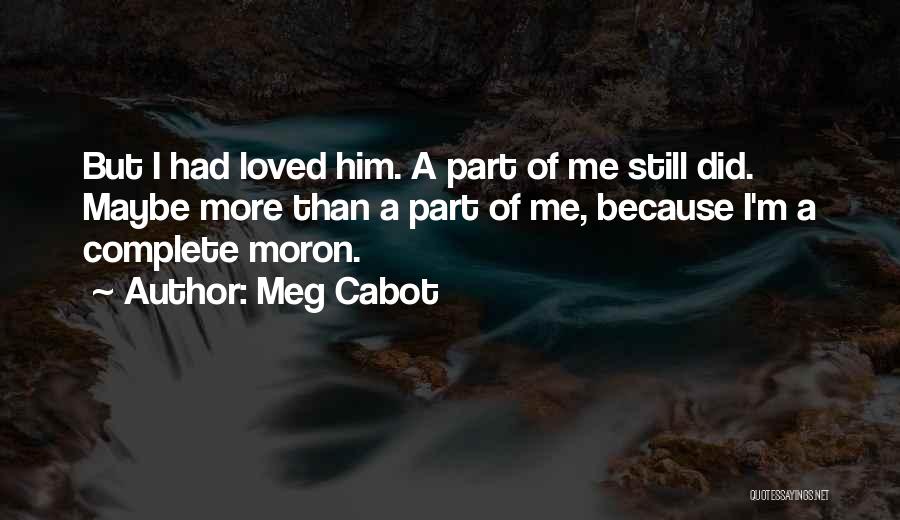 But I had loved him. A part of me still did. Maybe more than a part of me, because I'm a complete moron.

~ Author: Meg Cabot

QUOTESSAYINGS.NET